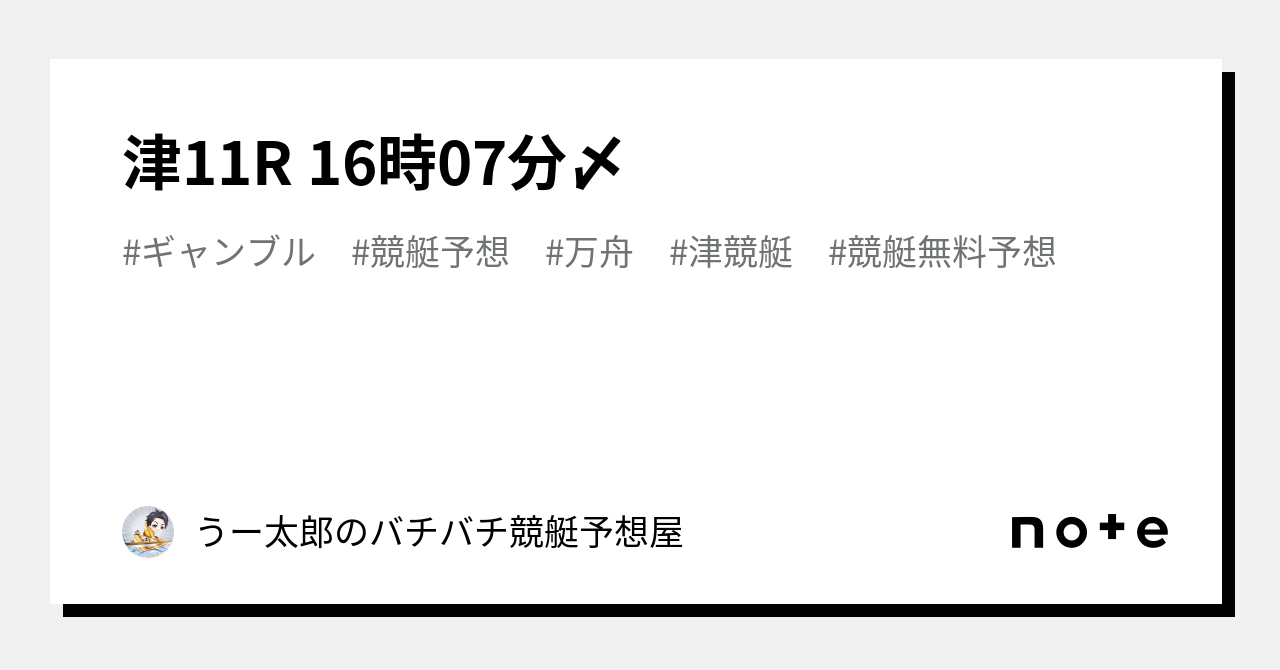 津11R 16時07分〆

#ギャンブル #競艇予想 #万舟 #津競艇 #競艇無料予想

うー太郎のバチバチ競艇予想屋

note